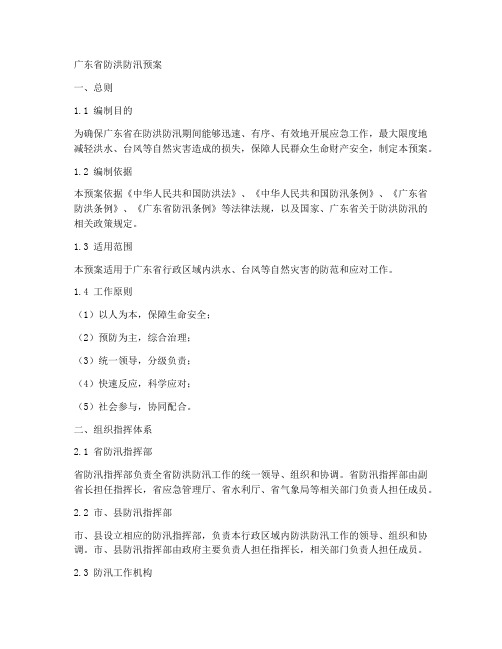 广东省防洪防汛预案

一、总则

1.1 编制目的

为确保广东省在防洪防汛期间能够迅速、有序、有效地开展应急工作，最大限度地减轻洪水、台风等自然灾害造成的损失，保障人民群众生命财产安全，制定本预案。

1.2 编制依据

本预案依据《中华人民共和国防洪法》、《中华人民共和国防汛条例》、《广东省防洪条例》、《广东省防汛条例》等法律法规，以及国家、广东省关于防洪防汛的相关政策规定。

1.3 适用范围

本预案适用于广东省行政区域内洪水、台风等自然灾害的防范和应对工作。

1.4 工作原则

（1）以人为本，保障生命安全；

（2）预防为主，综合治理；

（3）统一领导，分级负责；

（4）快速反应，科学应对；

（5）社会参与，协同配合。

二、组织指挥体系

2.1 省防汛指挥部

省防汛指挥部负责全省防洪防汛工作的统一领导、组织和协调。省防汛指挥部由副省长担任指挥长，省应急管理厅、省水利厅、省气象局等相关部门负责人担任成员。

2.2 市、县防汛指挥部

市、县设立相应的防汛指挥部，负责本行政区域内防洪防汛工作的领导、组织和协调。市、县防汛指挥部由政府主要负责人担任指挥长，相关部门负责人担任成员。

2.3 防汛工作机构